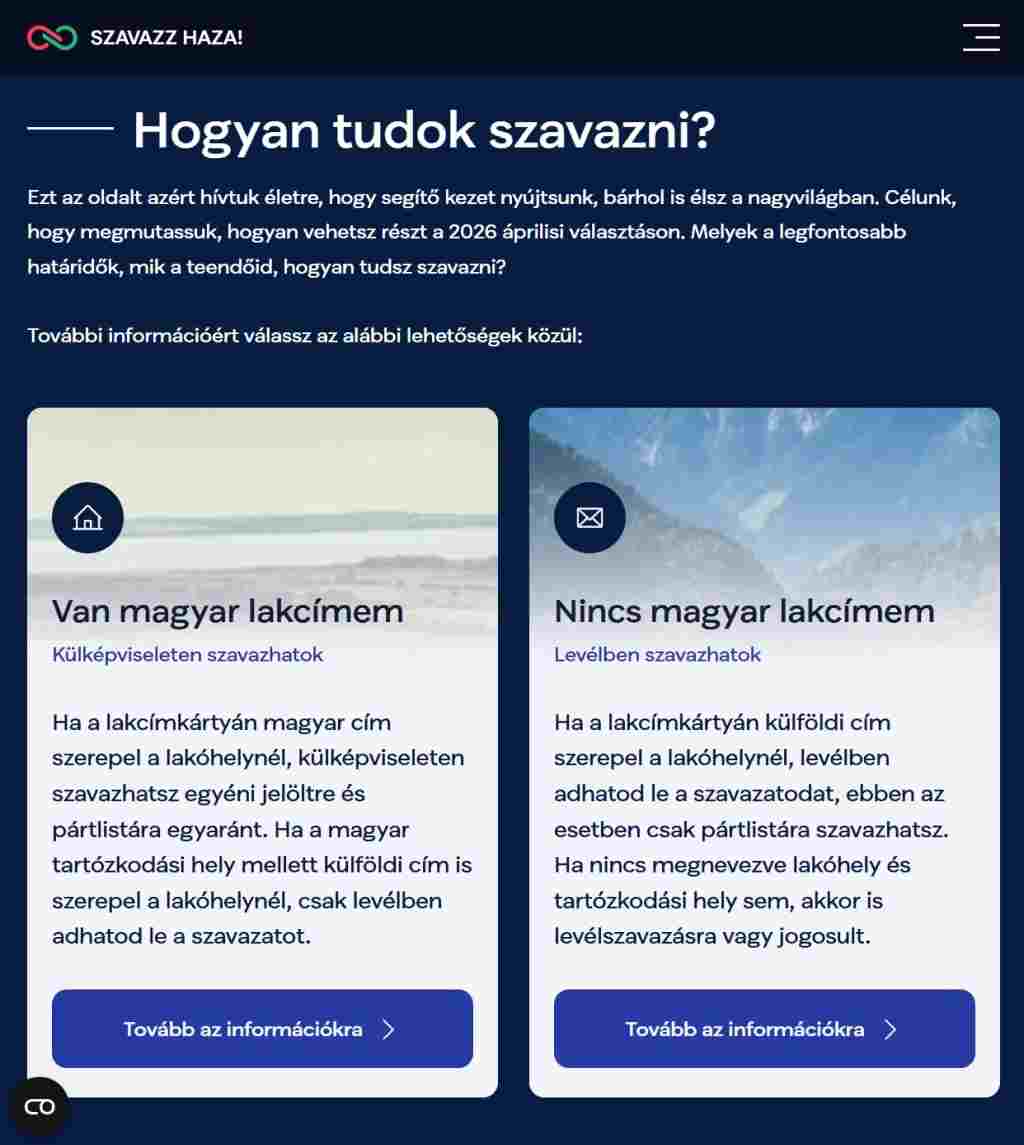 SZAVAZZ HAZA!

Hogyan tudok szavazni?

Ezt az oldalt azért hívtuk életre, hogy segítő kezet nyújtsunk, bárhol is élsz a nagyvilágban. Célunk, hogy megmutassuk, hogyan vehetsz részt a 2026 áprilisi választáson. Melyek a legfontosabb határidők, mik a teendőid, hogyan tudsz szavazni?

További információért válassz az alábbi lehetőségek közül:

Van magyar lakcímem

Külképviseleten szavazhatok

Ha a lakcímkártyán magyar cím szerepel a lakóhelynél, külképviseleten szavazhatsz egyéni jelöltre és pártlistára egyaránt. Ha a magyar tartózkodási hely mellett külföldi cím is szerepel a lakóhelynél, csak levélben adhatod le a szavazatot.

Tovább az információkra

Nincs magyar lakcímem

Levélben szavazhatok

Ha a lakcímkártyán külföldi cím szerepel a lakóhelynél, levélben adhatod le a szavazatodat, ebben az esetben csak pártlistára szavazhatsz. Ha nincs megnevezve lakóhely és tartózkodási hely sem, akkor is levélszavazásra vagy jogosult.

Tovább az információkra